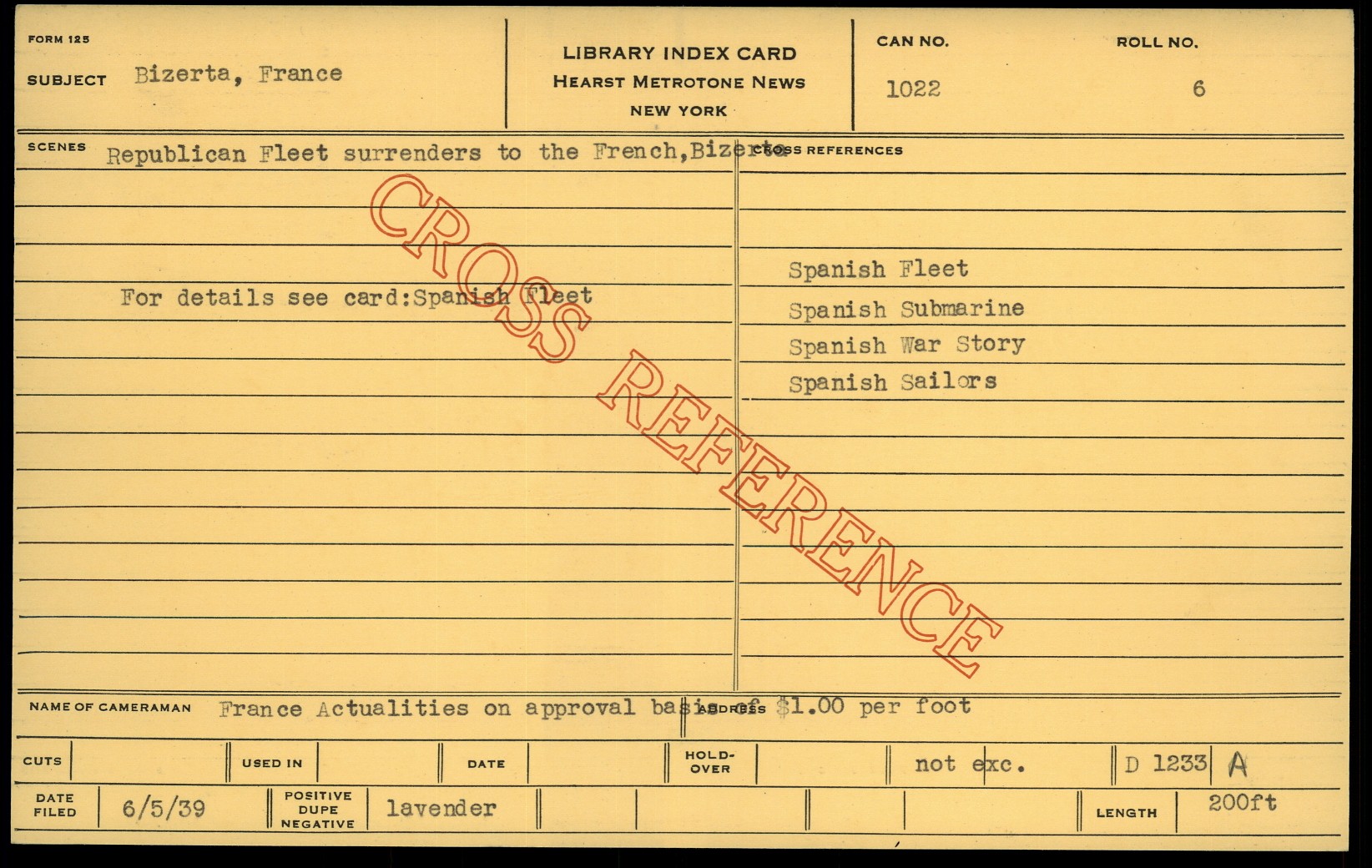 FORM 125
SUBJECT Bizerta, France

LIBRARY INDEX CARD
HEARST METROTONE NEWS
NEW YORK

CAN NO.
1022

ROLL NO.
6

SCENES Republican Fleet surrenders to the French,Bizerta

For details see card:Spanish Fleet

CROSS REFERENCES

Spanish Fleet
Spanish Submarine
Spanish War Story
Spanish Sailors

NAME OF CAMERAMAN France Actualities on approval basis of $1.00 per foot

ADDRESS

CUTS
USED IN
DATE
HOLD-OVER
not exc.
D 1233 A

DATE FILED 6/5/39
POSITIVE DUPE NEGATIVE lavender
LENGTH 200ft

CROSS REFERENCE